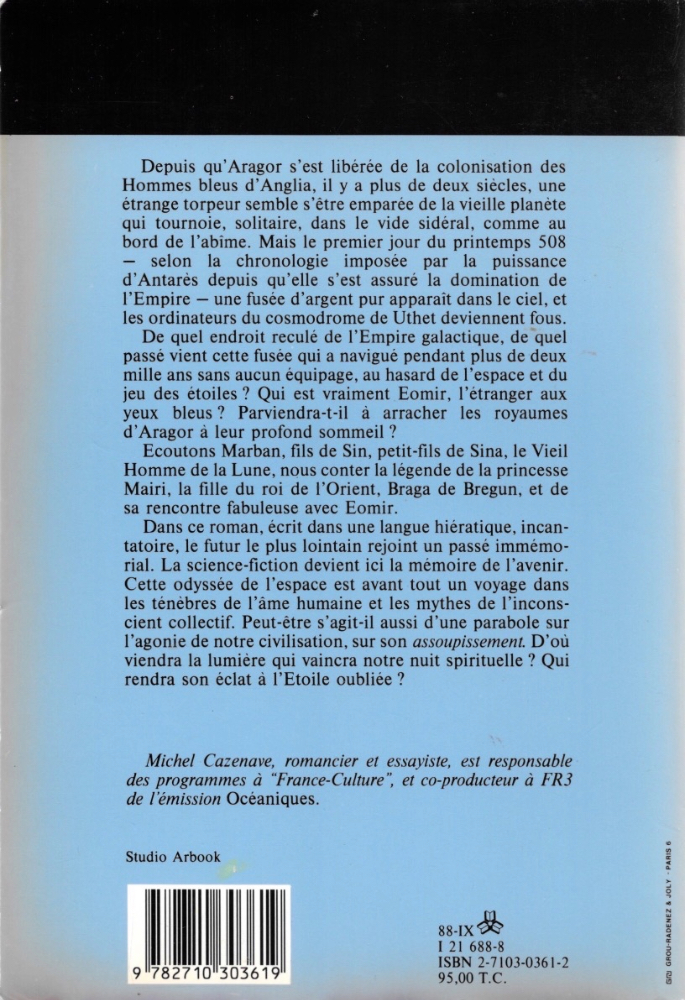 Depuis qu'Aragor s'est libérée de la colonisation des Hommes bleus d'Anglia, il y a plus de deux siècles, une étrange torpeur semble s'être emparée de la vieille planète qui tournoie, solitaire, dans le vide sidéral, comme au bord de l'abîme. Mais le premier jour du printemps 508 — selon la chronologie imposée par la puissance d'Antarès depuis qu'elle s'est assuré la domination de l'Empire — une fusée d'argent pur apparaît dans le ciel, et les ordinateurs du cosmodrome de Uthet deviennent fous.

De quel endroit reculé de l'Empire galactique, de quel passé vient cette fusée qui a navigué pendant plus de deux mille ans sans aucun équipage, au hasard de l'espace et du jeu des étoiles ? Qui est vraiment Eomir, l'étranger aux yeux bleus ? Parviendra-t-il à arracher les royaumes d'Aragor à leur profond sommeil ?

Ecoutons Marban, fils de Sin, petit-fils de Sina, le Vieil Homme de la Lune, nous conter la légende de la princesse Mairi, la fille du roi de l'Orient, Braga de Bregun, et de sa rencontre fabuleuse avec Eomir.

Dans ce roman, écrit dans une langue hiératique, incantatoire, le futur le plus lointain rejoint un passé immémorial. La science-fiction devient ici la mémoire de l'avenir. Cette odyssée de l'espace est avant tout un voyage dans les ténèbres de l'âme humaine et les mythes de l'inconscient collectif. Peut-être s'agit-il aussi d'une parabole sur l'agonie de notre civilisation, sur son assoupissement. D'où viendra la lumière qui vaincra notre nuit spirituelle ? Qui rendra son éclat à l'Etoile oubliée ?

Michel Cazenave, romancier et essayiste, est responsable des programmes à "France-Culture", et co-producteur à FR3 de l'émission Océaniques.

Studio Arbook

9 782710 303619

88-IX
I 21 688-8
ISBN 2-7103-0361-2
95,00 T.C.

GROU-RADENEZ & JOLY - PARIS 6